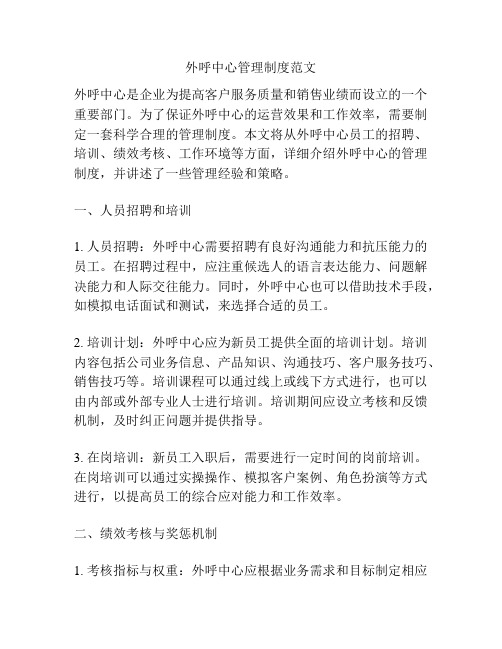 外呼中心管理制度范文

外呼中心是企业为提高客户服务质量和销售业绩而设立的一个重要部门。为了保证外呼中心的运营效果和工作效率，需要制定一套科学合理的管理制度。本文将从外呼中心员工的招聘、培训、绩效考核、工作环境等方面，详细介绍外呼中心的管理制度，并讲述了一些管理经验和策略。

一、人员招聘和培训

1. 人员招聘：外呼中心需要招聘有良好沟通能力和抗压能力的员工。在招聘过程中，应注重候选人的语言表达能力、问题解决能力和人际交往能力。同时，外呼中心也可以借助技术手段，如模拟电话面试和测试，来选择合适的员工。

2. 培训计划：外呼中心应为新员工提供全面的培训计划。培训内容包括公司业务信息、产品知识、沟通技巧、客户服务技巧、销售技巧等。培训课程可以通过线上或线下方式进行，也可以由内部或外部专业人士进行培训。培训期间应设立考核和反馈机制，及时纠正问题并提供指导。

3. 在岗培训：新员工入职后，需要进行一定时间的岗前培训。在岗培训可以通过实操操作、模拟客户案例、角色扮演等方式进行，以提高员工的综合应对能力和工作效率。

二、绩效考核与奖惩机制

1. 考核指标与权重：外呼中心应根据业务需求和目标制定相应